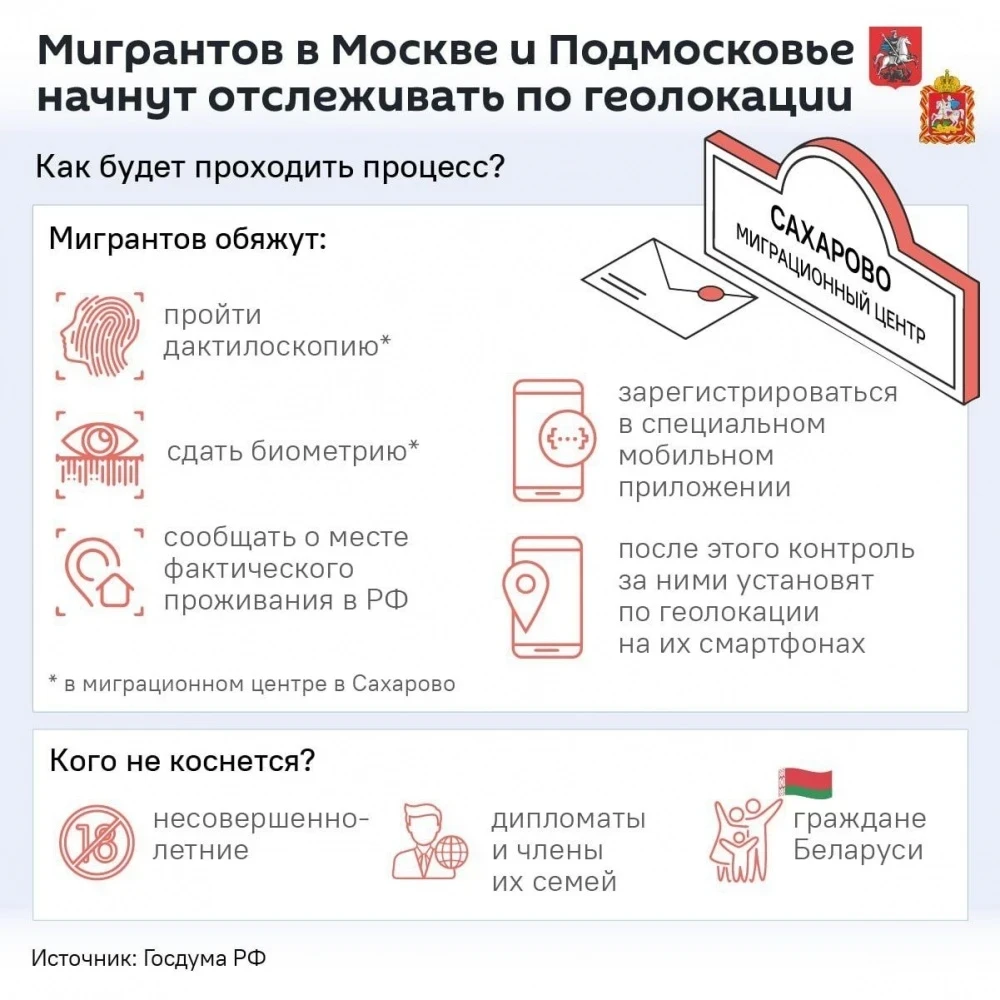 Мигрантов в Москве и Подмосковье начнут отслеживать по геолокации

Как будет проходить процесс?

САХАРОВО
МИГРАЦИОННЫЙ ЦЕНТР

Мигрантов обяжут:

пройти дактилоскопию*

сдать биометрию*

сообщать о месте фактического проживания в РФ

зарегистрироваться в специальном мобильном приложении

после этого контроль за ними установят по геолокации на их смартфонах

* в миграционном центре в Сахарово

Кого не коснется?

18

несовершеннолетние

дипломаты и члены их семей

граждане Беларуси

Источник: Госдума РФ